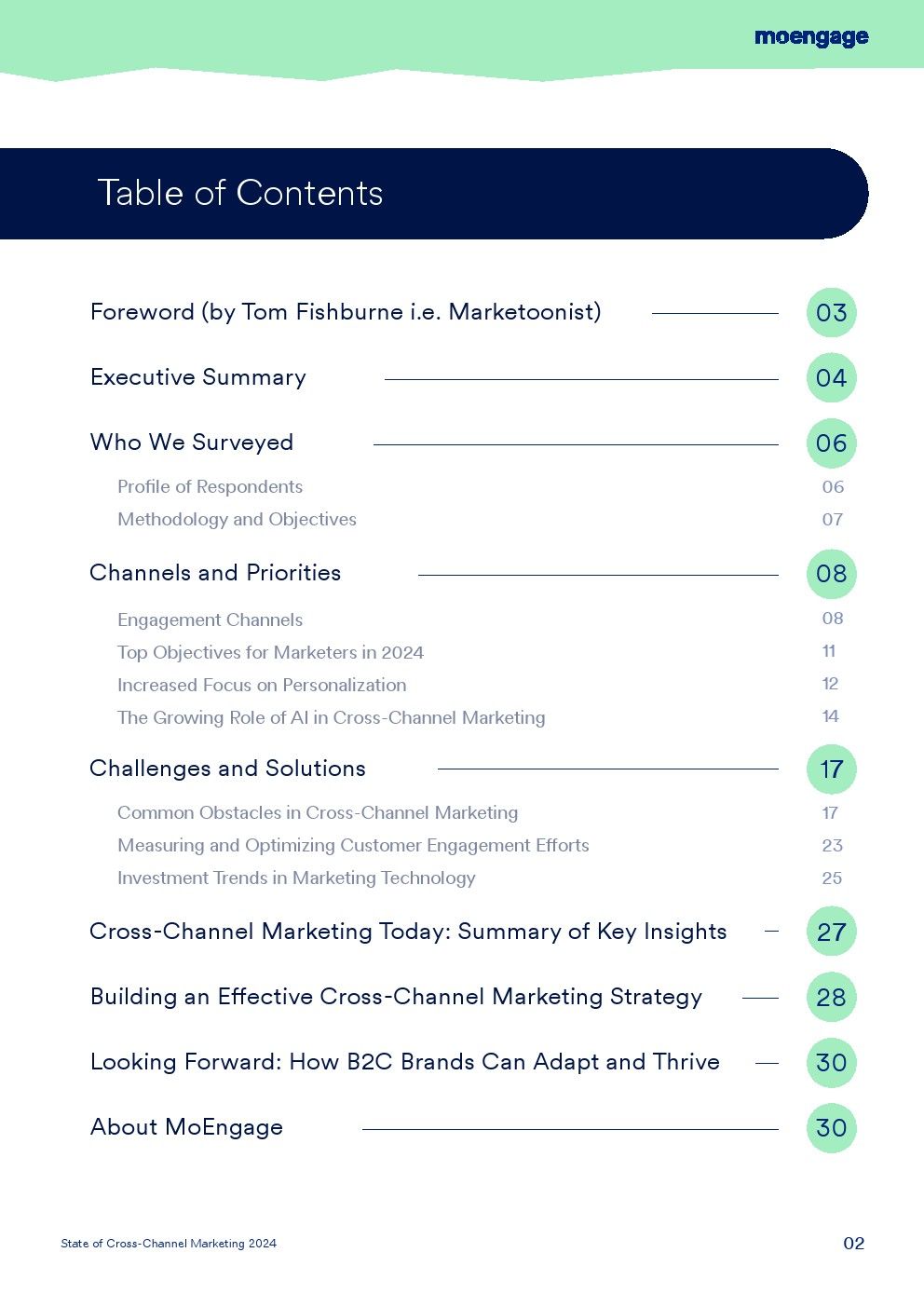 moengage

Table of Contents

Foreword (by Tom Fishburne i.e. Marketoonist) 03

Executive Summary 04

Who We Surveyed 06

Profile of Respondents 06

Methodology and Objectives 07

Channels and Priorities 08

Engagement Channels 08

Top Objectives for Marketers in 2024 11

Increased Focus on Personalization 12

The Growing Role of AI in Cross-Channel Marketing 14

Challenges and Solutions 17

Common Obstacles in Cross-Channel Marketing 17

Measuring and Optimizing Customer Engagement Efforts 23

Investment Trends in Marketing Technology 25

Cross-Channel Marketing Today: Summary of Key Insights 27

Building an Effective Cross-Channel Marketing Strategy 28

Looking Forward: How B2C Brands Can Adapt and Thrive 30

About MoEngage 30

State of Cross-Channel Marketing 2024

02